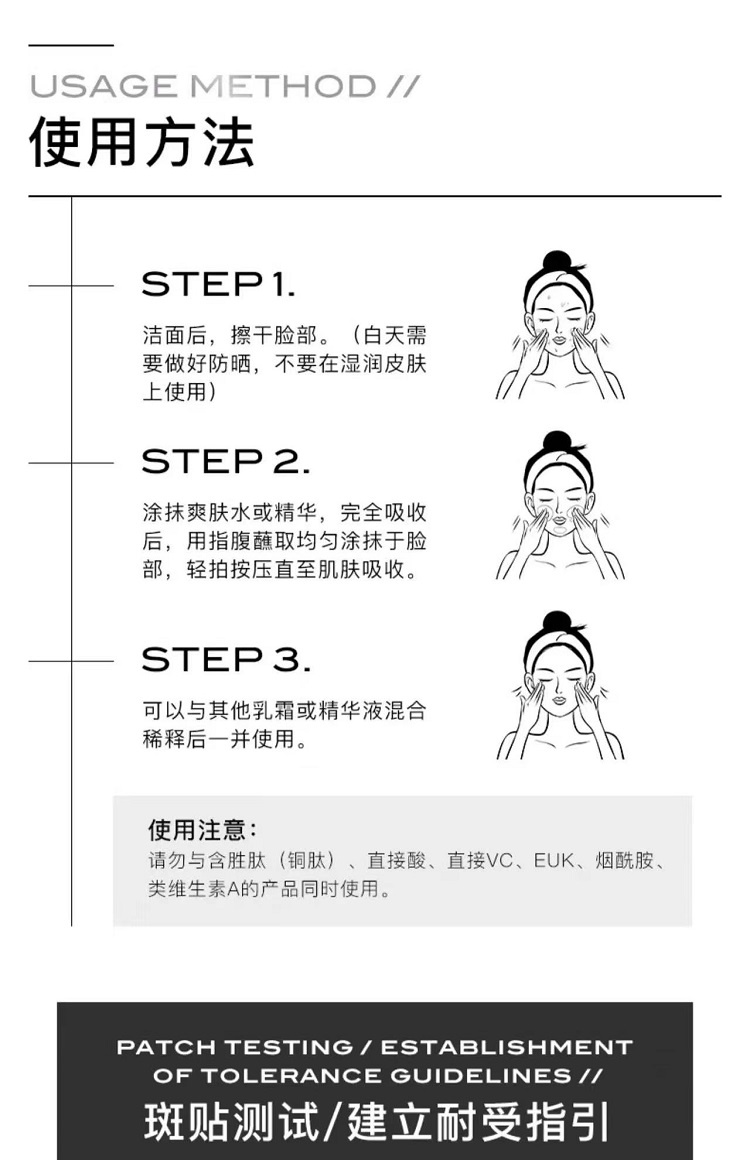 USAGE METHOD //
使用方法

STEP 1.

洁面后，擦干脸部。（白天需要做好防晒，不要在湿润皮肤上使用）

STEP 2.

涂抹爽肤水或精华，完全吸收后，用指腹蘸取均匀涂抹于脸部，轻拍按压直至肌肤吸收。

STEP 3.

可以与其他乳霜或精华液混合稀释后一并使用。

使用注意：
请勿与含胜肽（铜肽）、直接酸、直接VC、EUK、烟酰胺、类维生素A的产品同时使用。

PATCH TESTING / ESTABLISHMENT OF TOLERANCE GUIDELINES //
斑贴测试/建立耐受指引